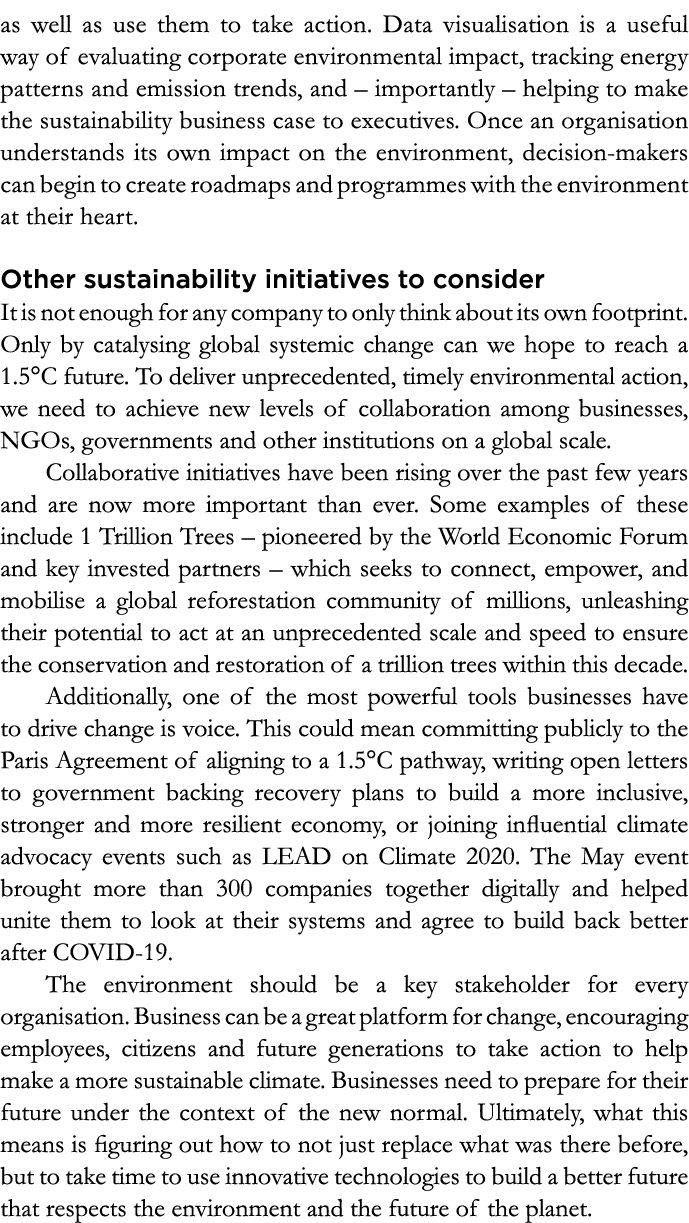 as well as use them to take action. Data visualisation is a useful way of evaluating corporate environmental impact, tracking energy patterns and emission trends, and – importantly – helping to make the sustainability business case to executives. Once an organisation understands its own impact on the environment, decision-makers can begin to create roadmaps and programmes with the environment at their heart.

Other sustainability initiatives to consider
It is not enough for any company to only think about its own footprint. Only by catalysing global systemic change can we hope to reach a 1.5°C future. To deliver unprecedented, timely environmental action, we need to achieve new levels of collaboration among businesses, NGOs, governments and other institutions on a global scale.

Collaborative initiatives have been rising over the past few years and are now more important than ever. Some examples of these include 1 Trillion Trees – pioneered by the World Economic Forum and key invested partners – which seeks to connect, empower, and mobilise a global reforestation community of millions, unleashing their potential to act at an unprecedented scale and speed to ensure the conservation and restoration of a trillion trees within this decade.

Additionally, one of the most powerful tools businesses have to drive change is voice. This could mean committing publicly to the Paris Agreement of aligning to a 1.5°C pathway, writing open letters to government backing recovery plans to build a more inclusive, stronger and more resilient economy, or joining influential climate advocacy events such as LEAD on Climate 2020. The May event brought more than 300 companies together digitally and helped unite them to look at their systems and agree to build back better after COVID-19.

The environment should be a key stakeholder for every organisation. Business can be a great platform for change, encouraging employees, citizens and future generations to take action to help make a more sustainable climate. Businesses need to prepare for their future under the context of the new normal. Ultimately, what this means is figuring out how to not just replace what was there before, but to take time to use innovative technologies to build a better future that respects the environment and the future of the planet.